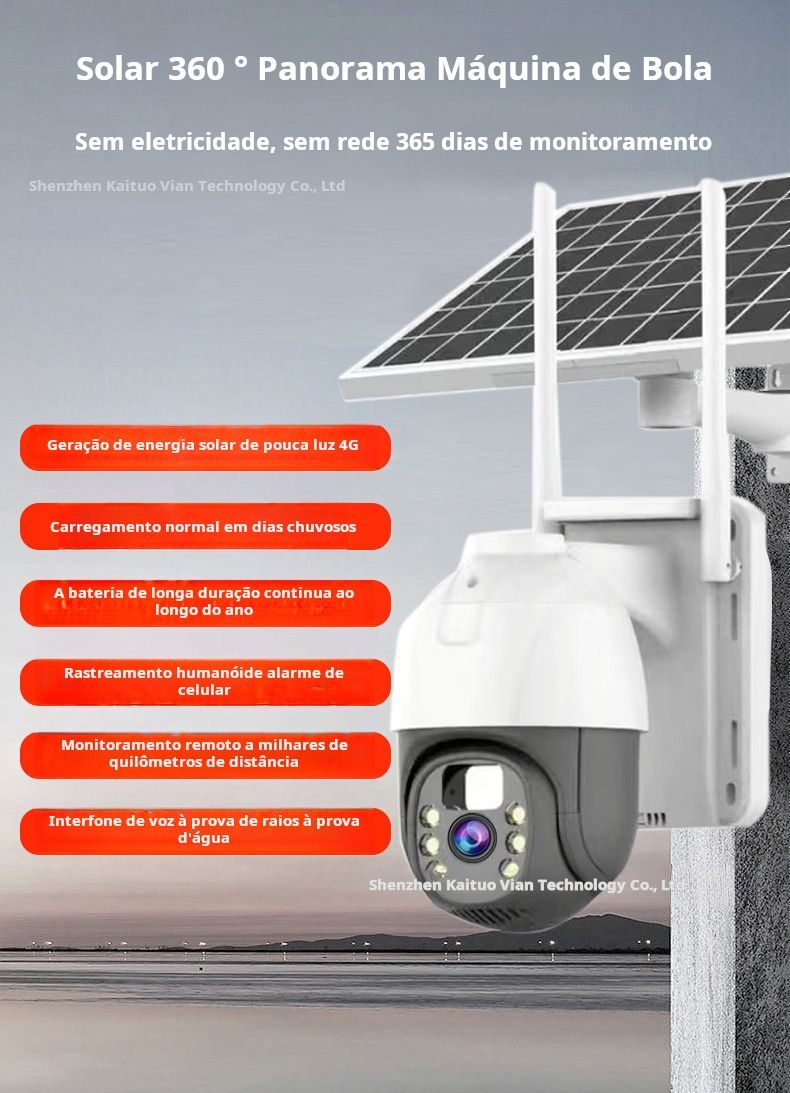 Solar 360 ° Panorama Máquina de Bola

Sem eletricidade, sem rede 365 dias de monitoramento

Shenzhen Kaituo Vian Technology Co., Ltd

Geração de energia solar de pouca luz 4G

Carregamento normal em dias chuvosos

A bateria de longa duração continua ao longo do ano

Rastreamento humanóide alarme de celular

Monitoramento remoto a milhares de quilômetros de distância

Interfone de voz à prova de raios à prova d'água

Shenzhen Kaituo Vian Technology Co., Ltd